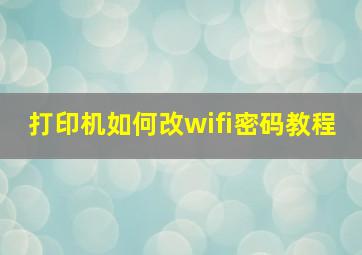 打印机如何改wifi密码教程